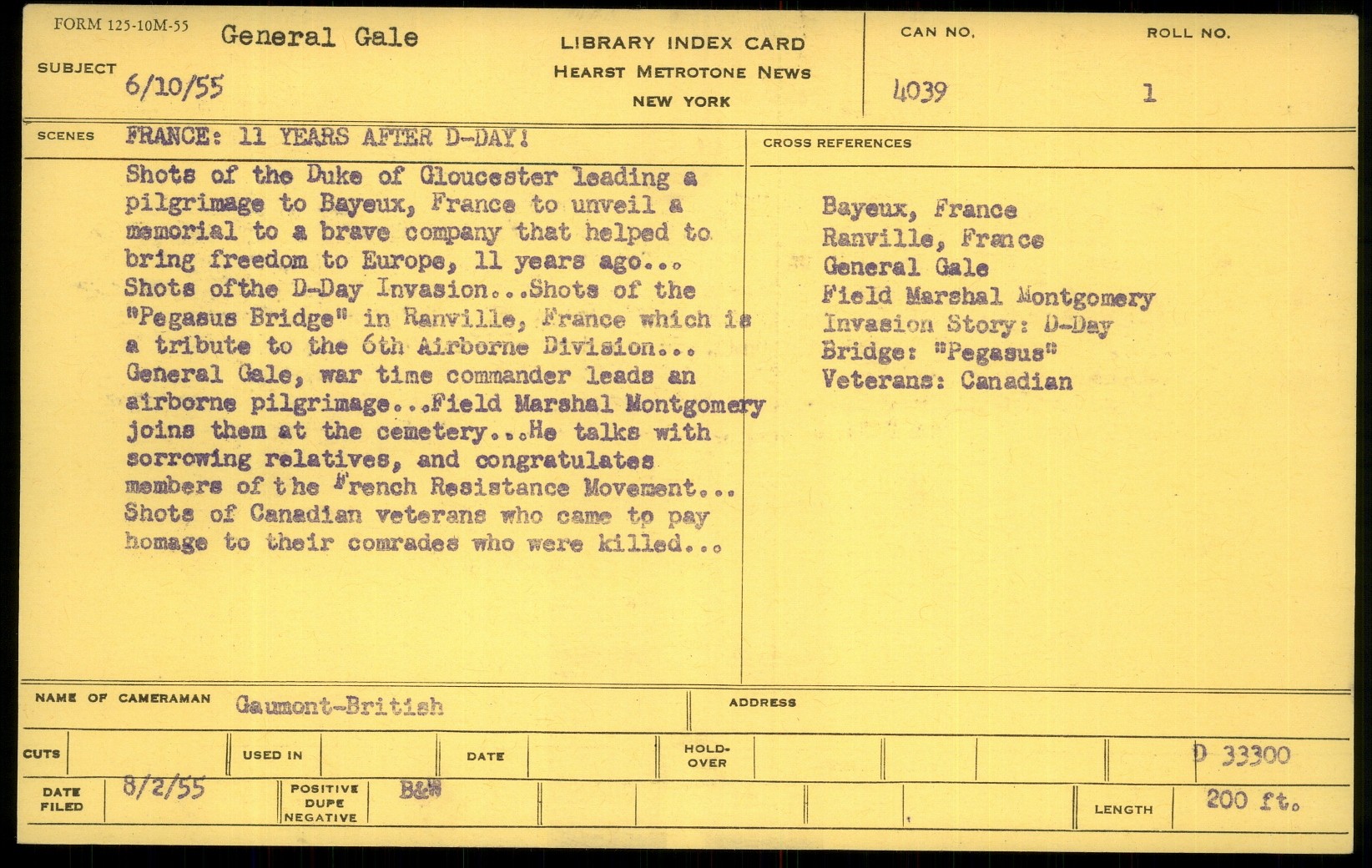 FORM 125-10M-55

SUBJECT General Gale
6/10/55

LIBRARY INDEX CARD
HEARST METROTONE NEWS
NEW YORK

CAN NO.
4039

ROLL NO.
1

SCENES FRANCE: 11 YEARS AFTER D-DAY!

Shots of the Duke of Gloucester leading a pilgrimage to Bayeux, France to unveil a memorial to a brave company that helped to bring freedom to Europe, 11 years ago... Shots ofthe D-Day Invasion...Shots of the "Pegasus Bridge" in Ranville, France which is a tribute to the 6th Airborne Division... General Gale, war time commander leads an airborne pilgrimage...Field Marshal Montgomery joins them at the cemetery...He talks with sorrowing relatives, and congratulates members of the French Resistance Movement... Shots of Canadian veterans who came to pay homage to their comrades who were killed...

CROSS REFERENCES

Bayeux, France
Ranville, France
General Gale
Field Marshal Montgomery
Invasion Story: D-Day
Bridge: "Pegasus"
Veterans: Canadian

NAME OF CAMERAMAN Gaumont-British

ADDRESS

CUTS
USED IN
DATE
HOLD-OVER
D 33300

DATE FILED 8/2/55
POSITIVE DUPE NEGATIVE B&W
LENGTH 200 ft.